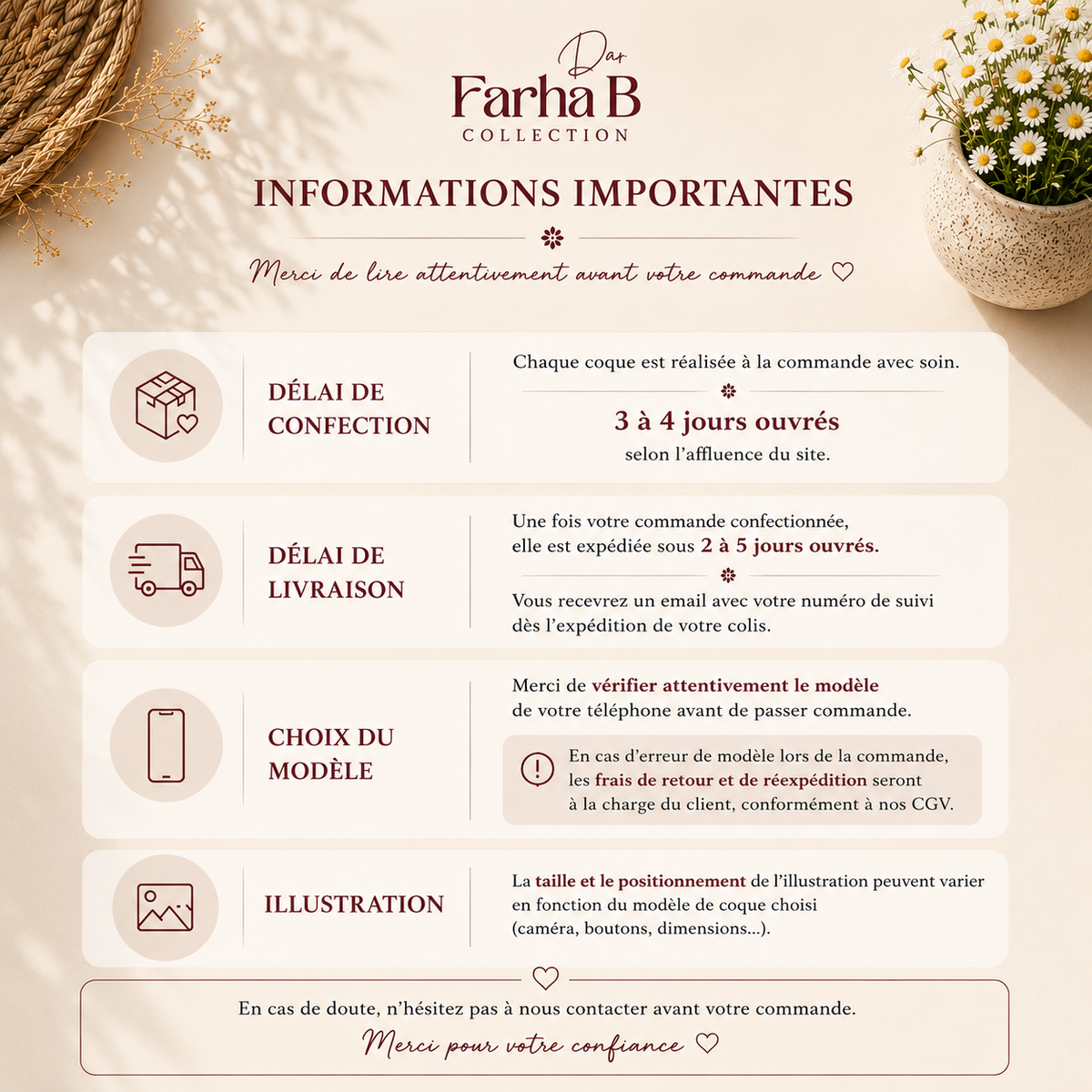 Dar
Farha B
COLLECTION

INFORMATIONS IMPORTANTES

Merci de lire attentivement avant votre commande ♡

DÉLAI DE CONFECTION

Chaque coque est réalisée à la commande avec soin.

3 à 4 jours ouvrés
selon l'affluence du site.

DÉLAI DE LIVRAISON

Une fois votre commande confectionnée, elle est expédiée sous 2 à 5 jours ouvrés.

Vous recevrez un email avec votre numéro de suivi dès l'expédition de votre colis.

CHOIX DU MODÈLE

Merci de vérifier attentivement le modèle de votre téléphone avant de passer commande.

En cas d'erreur de modèle lors de la commande, les frais de retour et de réexpédition seront à la charge du client, conformément à nos CGV.

ILLUSTRATION

La taille et le positionnement de l'illustration peuvent varier en fonction du modèle de coque choisi (caméra, boutons, dimensions...).

En cas de doute, n'hésitez pas à nous contacter avant votre commande.
Merci pour votre confiance ♡